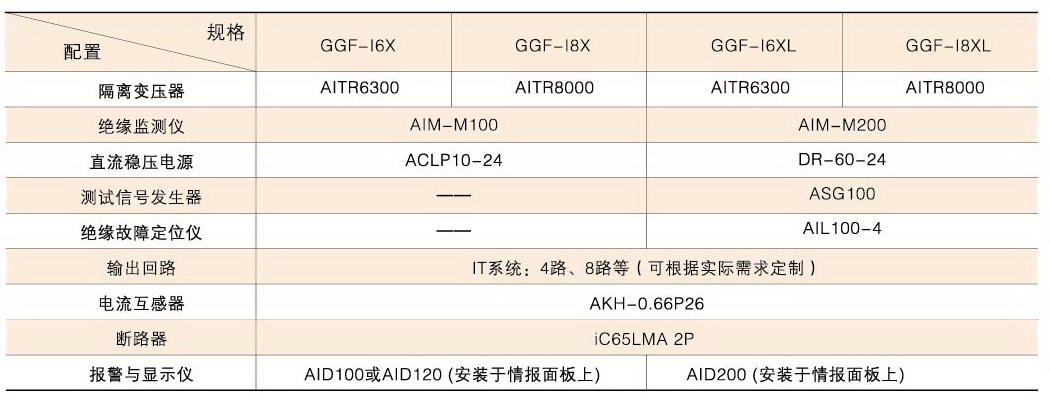 | 规格 配置 | GGF-I6X | GGF-I8X | GGF-I6XL | GGF-I8XL |
|---|---|---|---|---|
| 隔离变压器 | AITR6300 | AITR8000 | AITR6300 | AITR8000 |
| 绝缘监测仪 | AIM-M100 | | AIM-M200 | |
| 直流稳压电源 | ACLP10-24 | | DR-60-24 | |
| 测试信号发生器 | —— | | ASG100 | |
| 绝缘故障定位仪 | —— | | AIL100-4 | |
| 输出回路 | IT系统：4路、8路等（可根据实际需求定制） | | | |
| 电流互感器 | AKH-0.66P26 | | | |
| 断路器 | iC65LMA 2P | | | |
| 报警与显示仪 | AID100或AID120（安装于情报面板上） | | AID200（安装于情报面板上） | |